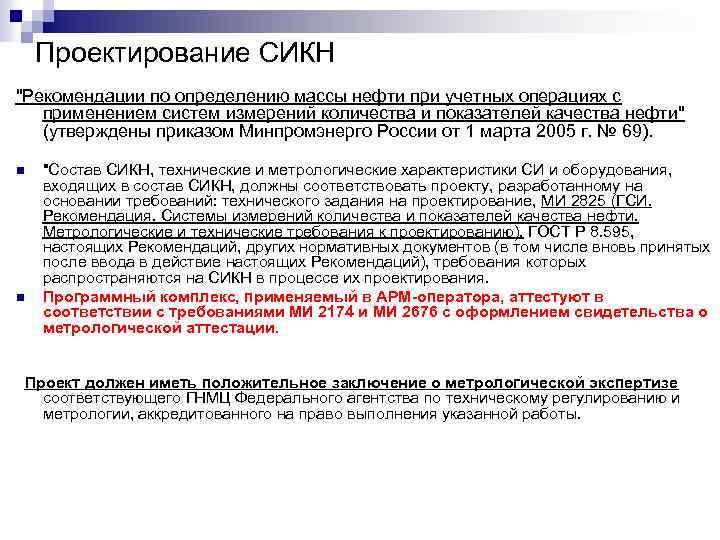 Проектирование СИКН

"Рекомендации по определению массы нефти при учетных операциях с применением систем измерений количества и показателей качества нефти" (утверждены приказом Минпромэнерго России от 1 марта 2005 г. № 69).

"Состав СИКН, технические и метрологические характеристики СИ и оборудования, входящих в состав СИКН, должны соответствовать проекту, разработанному на основании требований: технического задания на проектирование, МИ 2825 (ГСИ. Рекомендация. Системы измерений количества и показателей качества нефти. Метрологические и технические требования к проектированию), ГОСТ Р 8.595, настоящих Рекомендаций, других нормативных документов (в том числе вновь принятых после ввода в действие настоящих Рекомендаций), требования которых распространяются на СИКН в процессе их проектирования.

Программный комплекс, применяемый в АРМ-оператора, аттестуют в соответствии с требованиями МИ 2174 и МИ 2676 с оформлением свидетельства о метрологической аттестации.

Проект должен иметь положительное заключение о метрологической экспертизе соответствующего ГНМЦ Федерального агентства по техническому регулированию и метрологии, аккредитованного на право выполнения указанной работы.